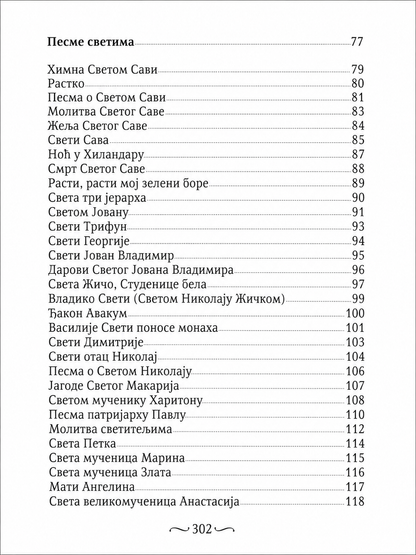 Песме светима 77

Химна Светом Сави 79
Растко 80
Песма о Светом Сави 81
Молитва Светог Саве 83
Жеља Светог Саве 84
Свети Сава 85
Ноћ у Хиландару 87
Смрт Светог Саве 88
Расти, расти мој зелени боре 89
Света три јерарха 90
Светом Јовану 91
Свети Трифун 93
Свети Георгије 94
Свети Јован Владимир 95
Дарови Светог Јована Владимира 96
Света Жичо, Студенице бела 97
Владико Свети (Светом Николају Жичком) 99
Ђакон Авакум 100
Василије Свети поносе монаха 101
Свети Димитрије 103
Свети отац Николај 104
Песма о Светом Николају 106
Јагоде Светог Макарија 107
Светом мученику Харитону 108
Песма патријарху Павлу 110
Молитва светитељима 112
Света Петка 114
Света мученица Марина 115
Света мученица Злата 116
Мати Ангелина 117
Света великомученица Анастасија 118

302